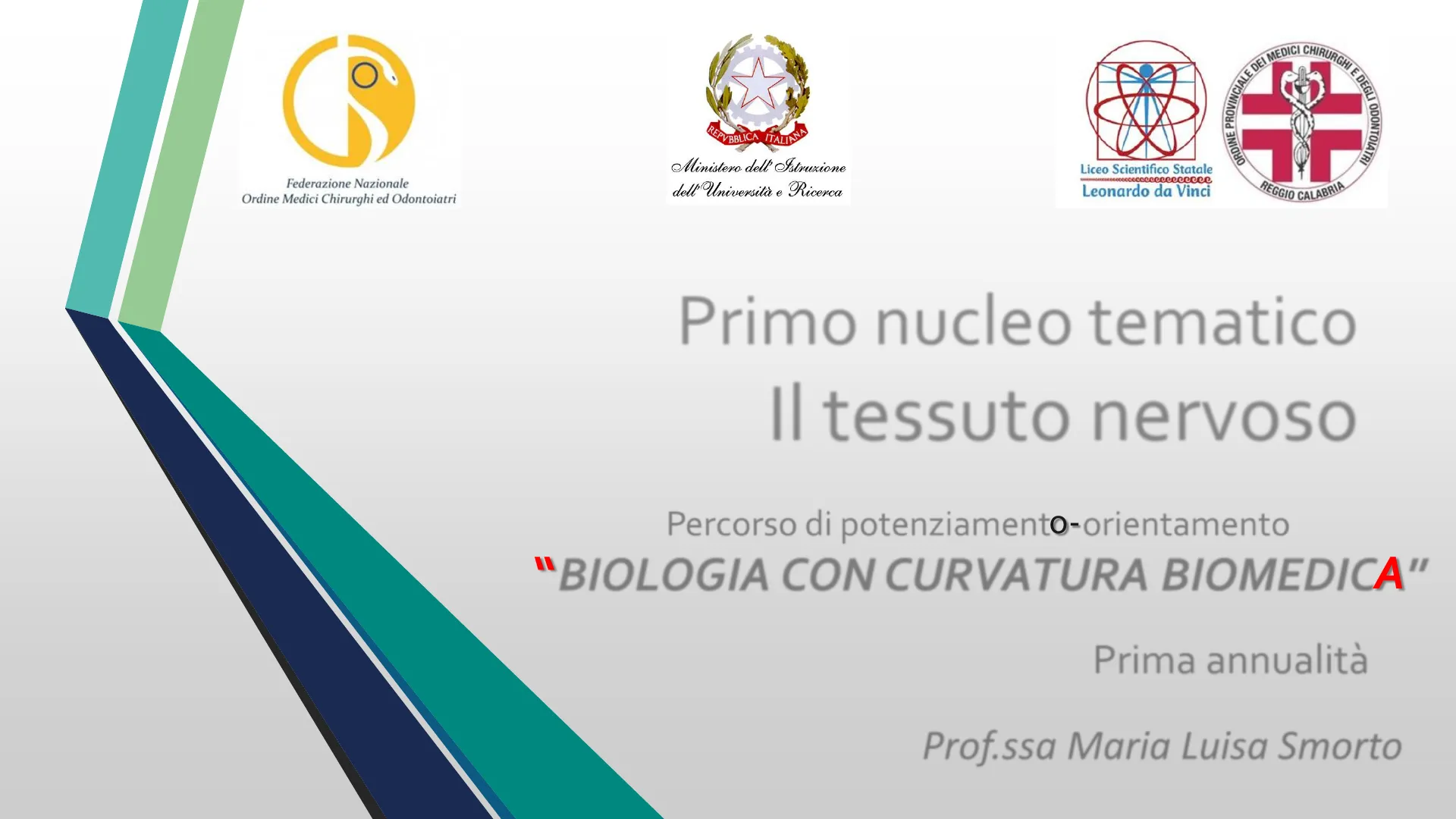 Federazione Nazionale
Ordine Medici Chirurghi ed Odontoiatri

REPVBBLICA ITALIANA
Ministero dell'Istruzione
dell'Università e Ricerca

Liceo Scientifico Statale
Leonardo da Vinci

ORDINE PROVINCIALE DEI MEDICI CHIRURGHI E DEGLI ODONTOIATRI
REGGIO CALABRIA

Primo nucleo tematico
Il tessuto nervoso

Percorso di potenziamento-orientamento
"BIOLOGIA CON CURVATURA BIOMEDICA"

Prima annualità

Prof.ssa Maria Luisa Smorto